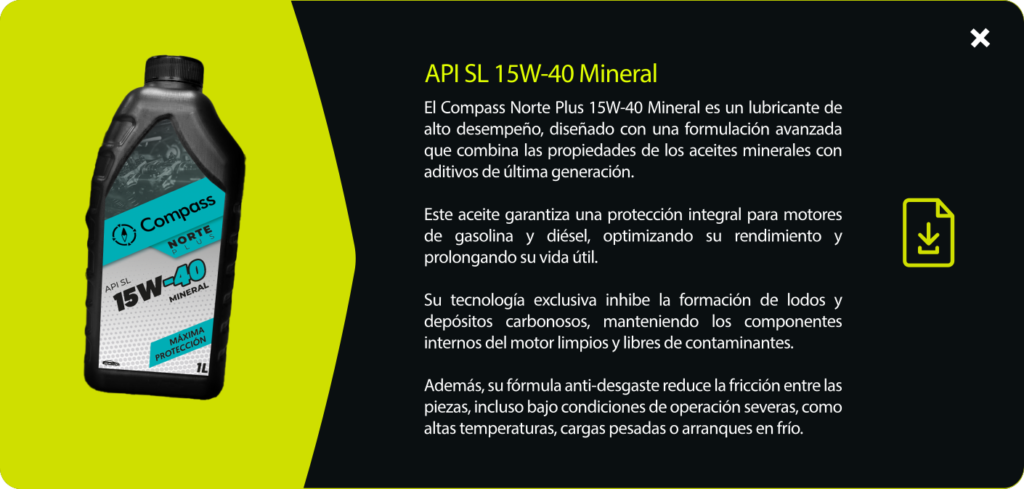 Compass
NORTE PLUS
API SL
15W-40
MINERAL
MÁXIMA PROTECCIÓN
1L

API SL 15W-40 Mineral

El Compass Norte Plus 15W-40 Mineral es un lubricante de alto desempeño, diseñado con una formulación avanzada que combina las propiedades de los aceites minerales con aditivos de última generación.

Este aceite garantiza una protección integral para motores de gasolina y diésel, optimizando su rendimiento y prolongando su vida útil.

Su tecnología exclusiva inhibe la formación de lodos y depósitos carbonosos, manteniendo los componentes internos del motor limpios y libres de contaminantes.

Además, su fórmula anti-desgaste reduce la fricción entre las piezas, incluso bajo condiciones de operación severas, como altas temperaturas, cargas pesadas o arranques en frío.